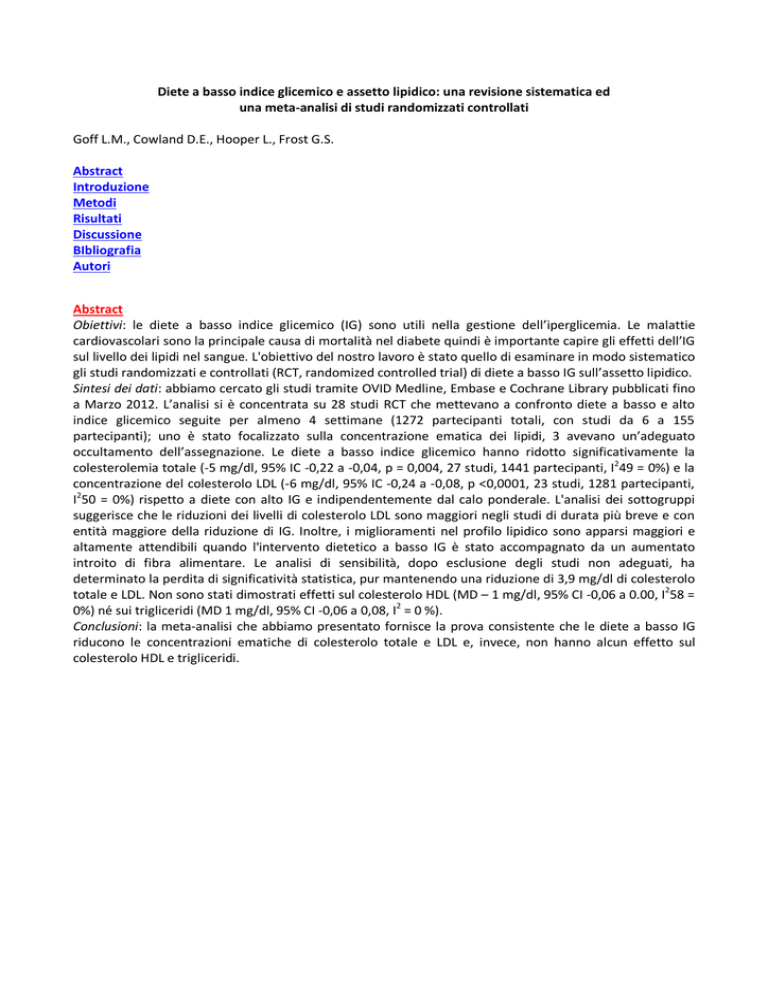 Diete a basso indice glicemico e assetto lipidico: una revisione sistematica ed una meta-analisi di studi randomizzati controllati

Goff L.M., Cowland D.E., Hooper L., Frost G.S.

Abstract
Introduzione
Metodi
Risultati
Discussione
BIbliografia
Autori

Abstract
Obiettivi: le diete a basso indice glicemico (IG) sono utili nella gestione dell'iperglicemia. Le malattie cardiovascolari sono la principale causa di mortalità nel diabete quindi è importante capire gli effetti dell'IG sul livello dei lipidi nel sangue. L'obiettivo del nostro lavoro è stato quello di esaminare in modo sistematico gli studi randomizzati e controllati (RCT, randomized controlled trial) di diete a basso IG sull'assetto lipidico.
Sintesi dei dati: abbiamo cercato gli studi tramite OVID Medline, Embase e Cochrane Library pubblicati fino a Marzo 2012. L'analisi si è concentrata su 28 studi RCT che mettevano a confronto diete a basso e alto indice glicemico seguite per almeno 4 settimane (1272 partecipanti totali, con studi da 6 a 155 partecipanti); uno è stato focalizzato sulla concentrazione ematica dei lipidi, 3 avevano un'adeguato occultamento dell'assegnazione. Le diete a basso indice glicemico hanno ridotto significativamente la colesterolemia totale (-5 mg/dl, 95% IC -0,22 a -0,04, p = 0,004, 27 studi, 1441 partecipanti, $I^2$49 = 0%) e la concentrazione del colesterolo LDL (-6 mg/dl, 95% IC -0,24 a -0,08, p <0,0001, 23 studi, 1281 partecipanti, $I^2$50 = 0%) rispetto a diete con alto IG e indipendentemente dal calo ponderale. L'analisi dei sottogruppi suggerisce che le riduzioni dei livelli di colesterolo LDL sono maggiori negli studi di durata più breve e con entità maggiore della riduzione di IG. Inoltre, i miglioramenti nel profilo lipidico sono apparsi maggiori e altamente attendibili quando l'intervento dietetico a basso IG è stato accompagnato da un aumentato introito di fibra alimentare. Le analisi di sensibilità, dopo esclusione degli studi non adeguati, ha determinato la perdita di significatività statistica, pur mantenendo una riduzione di 3,9 mg/dl di colesterolo totale e LDL. Non sono stati dimostrati effetti sul colesterolo HDL (MD – 1 mg/dl, 95% CI -0,06 a 0.00, $I^2$58 = 0%) né sui trigliceridi (MD 1 mg/dl, 95% CI -0,06 a 0,08, $I^2$ = 0 %).
Conclusioni: la meta-analisi che abbiamo presentato fornisce la prova consistente che le diete a basso IG riducono le concentrazioni ematiche di colesterolo totale e LDL e, invece, non hanno alcun effetto sul colesterolo HDL e trigliceridi.